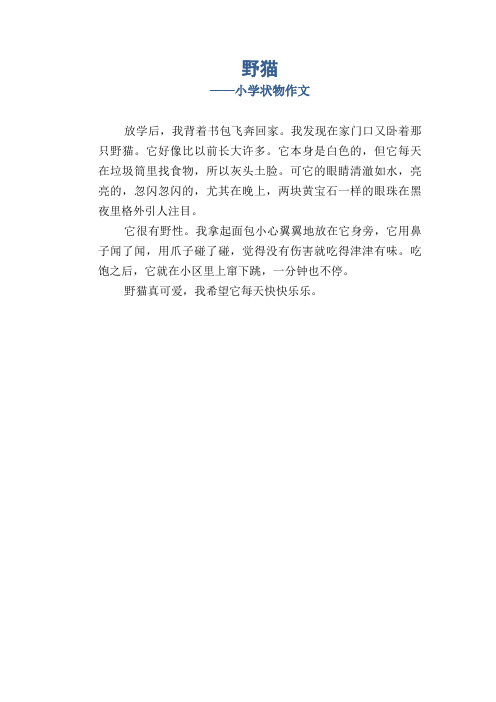 野猫
——小学状物作文

放学后，我背着书包飞奔回家。我发现在家门口又卧着那只野猫。它好像比以前长大许多。它本身是白色的，但它每天在垃圾筒里找食物，所以灰头土脸。可它的眼睛清澈如水，亮亮的，忽闪忽闪的，尤其在晚上，两块黄宝石一样的眼珠在黑夜里格外引人注目。

它很有野性。我拿起面包小心翼翼地放在它身旁，它用鼻子闻了闻，用爪子碰了碰，觉得没有伤害就吃得津津有味。吃饱之后，它就在小区里上窜下跳，一分钟也不停。

野猫真可爱，我希望它每天快快乐乐。